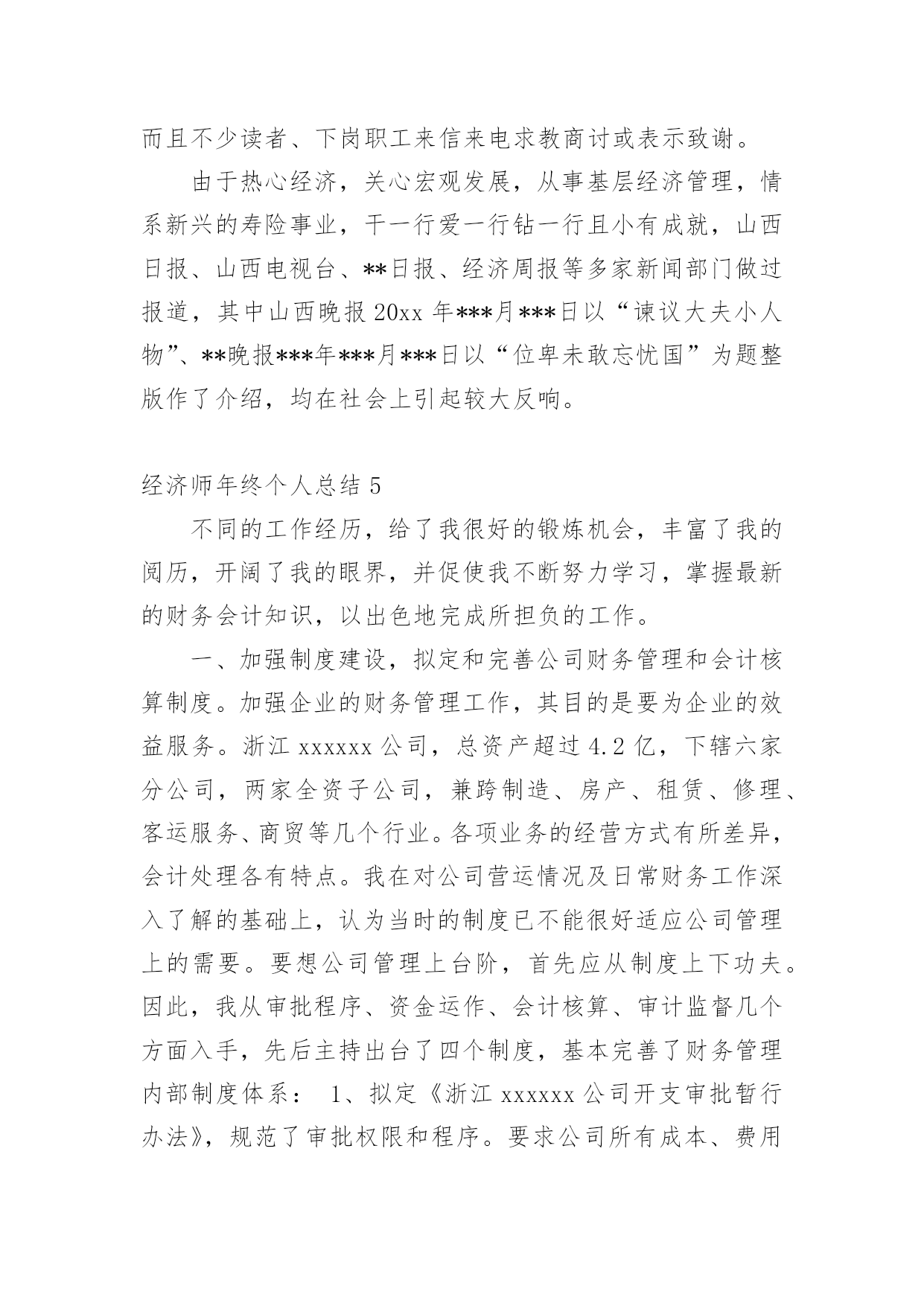 而且不少读者、下岗职工来信来电求教商讨或表示致谢。

由于热心经济，关心宏观发展，从事基层经济管理，情系新兴的寿险事业，干一行爱一行钻一行且小有成就，山西日报、山西电视台、**日报、经济周报等多家新闻部门做过报道，其中山西晚报 20xx 年***月***日以“谏议大夫小人物”、**晚报***年***月***日以“位卑未敢忘忧国”为题整版作了介绍，均在社会上引起较大反响。

经济师年终个人总结 5

不同的工作经历，给了我很好的锻炼机会，丰富了我的阅历，开阔了我的眼界，并促使我不断努力学习，掌握最新的财务会计知识，以出色地完成所担负的工作。

一、加强制度建设，拟定和完善公司财务管理和会计核算制度。加强企业的财务管理工作，其目的是要为企业的效益服务。浙江 xxxxxx 公司，总资产超过 4.2 亿，下辖六家分公司，两家全资子公司，兼跨制造、房产、租赁、修理、客运服务、商贸等几个行业。各项业务的经营方式有所差异，会计处理各有特点。我在对公司营运情况及日常财务工作深入了解的基础上，认为当时的制度已不能很好适应公司管理上的需要。要想公司管理上台阶，首先应从制度上下功夫。因此，我从审批程序、资金运作、会计核算、审计监督几个方面入手，先后主持出台了四个制度，基本完善了财务管理内部制度体系： 1、拟定《浙江 xxxxxx 公司开支审批暂行办法》，规范了审批权限和程序。要求公司所有成本、费用